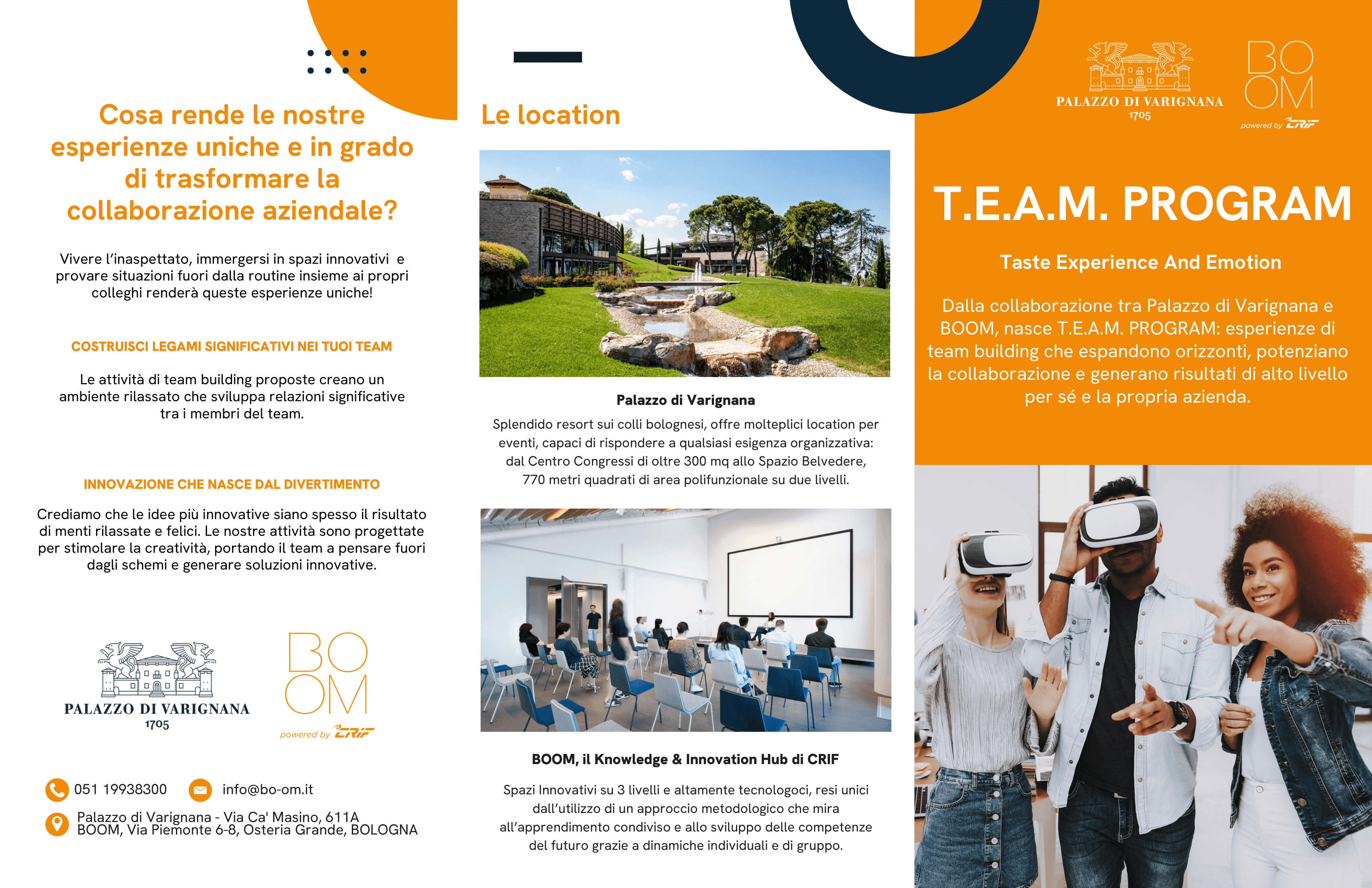 Cosa rende le nostre esperienze uniche e in grado di trasformare la collaborazione aziendale?

Vivere l'inaspettato, immergersi in spazi innovativi e provare situazioni fuori dalla routine insieme ai propri colleghi renderà queste esperienze uniche!

COSTRUISCI LEGAMI SIGNIFICATIVI NEI TUOI TEAM

Le attività di team building proposte creano un ambiente rilassato che sviluppa relazioni significative tra i membri del team.

INNOVAZIONE CHE NASCE DAL DIVERTIMENTO

Crediamo che le idee più innovative siano spesso il risultato di menti rilassate e felici. Le nostre attività sono progettate per stimolare la creatività, portando il team a pensare fuori dagli schemi e generare soluzioni innovative.

PALAZZO DI VARIGNANA
1705

BO
OM
powered by CRIF

051 19938300

info@bo-om.it

Palazzo di Varignana - Via Ca' Masino, 611A
BOOM, Via Piemonte 6-8, Osteria Grande, BOLOGNA

Le location

Palazzo di Varignana

Splendido resort sui colli bolognesi, offre molteplici location per eventi, capaci di rispondere a qualsiasi esigenza organizzativa: dal Centro Congressi di oltre 300 mq allo Spazio Belvedere, 770 metri quadrati di area polifunzionale su due livelli.

BOOM, il Knowledge & Innovation Hub di CRIF

Spazi Innovativi su 3 livelli e altamente tecnologoci, resi unici dall'utilizzo di un approccio metodologico che mira all'apprendimento condiviso e allo sviluppo delle competenze del futuro grazie a dinamiche individuali e di gruppo.

PALAZZO DI VARIGNANA
1705

BO
OM
powered by CRIF

T.E.A.M. PROGRAM

Taste Experience And Emotion

Dalla collaborazione tra Palazzo di Varignana e BOOM, nasce T.E.A.M. PROGRAM: esperienze di team building che espandono orizzonti, potenziano la collaborazione e generano risultati di alto livello per sé e la propria azienda.